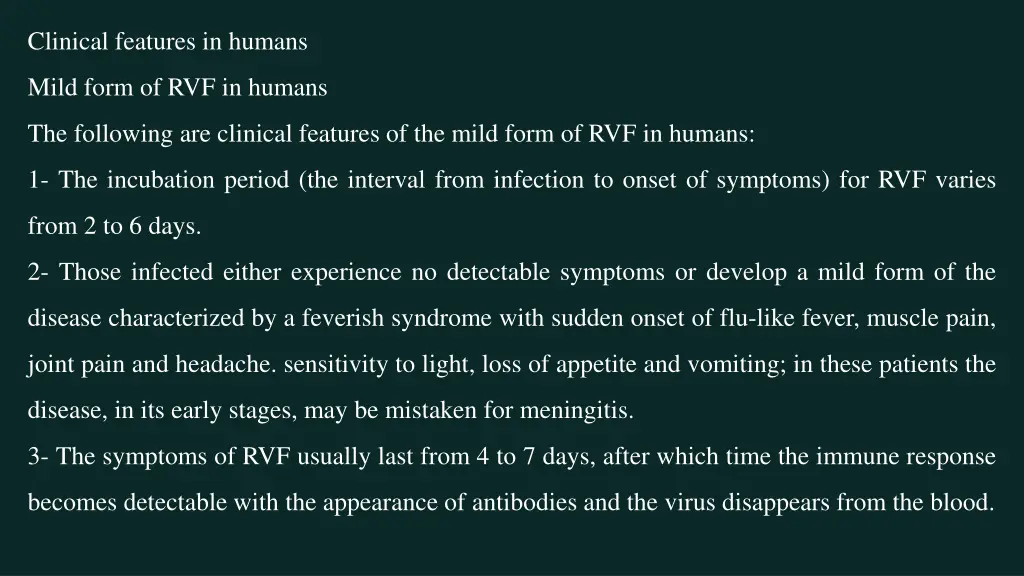 Clinical features in humans

Mild form of RVF in humans

The following are clinical features of the mild form of RVF in humans:

1- The incubation period (the interval from infection to onset of symptoms) for RVF varies from 2 to 6 days.

2- Those infected either experience no detectable symptoms or develop a mild form of the disease characterized by a feverish syndrome with sudden onset of flu-like fever, muscle pain, joint pain and headache. sensitivity to light, loss of appetite and vomiting; in these patients the disease, in its early stages, may be mistaken for meningitis.

3- The symptoms of RVF usually last from 4 to 7 days, after which time the immune response becomes detectable with the appearance of antibodies and the virus disappears from the blood.